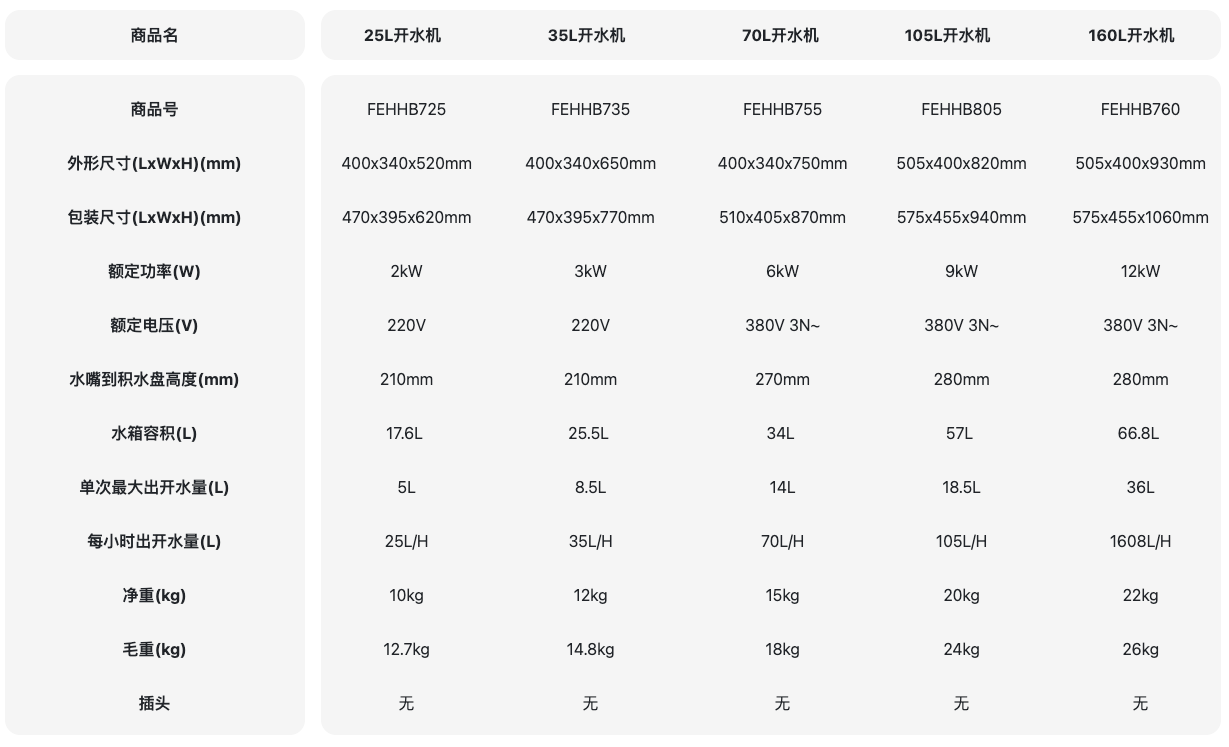 | 商品名 | 25L开水机 | 35L开水机 | 70L开水机 | 105L开水机 | 160L开水机 |
|---|---|---|---|---|---|
| 商品号 | FEHHB725 | FEHHB735 | FEHHB755 | FEHHB805 | FEHHB760 |
| 外形尺寸(LxWxH)(mm) | 400x340x520mm | 400x340x650mm | 400x340x750mm | 505x400x820mm | 505x400x930mm |
| 包装尺寸(LxWxH)(mm) | 470x395x620mm | 470x395x770mm | 510x405x870mm | 575x455x940mm | 575x455x1060mm |
| 额定功率(W) | 2kW | 3kW | 6kW | 9kW | 12kW |
| 额定电压(V) | 220V | 220V | 380V 3N~ | 380V 3N~ | 380V 3N~ |
| 水嘴到积水盘高度(mm) | 210mm | 210mm | 270mm | 280mm | 280mm |
| 水箱容积(L) | 17.6L | 25.5L | 34L | 57L | 66.8L |
| 单次最大出开水量(L) | 5L | 8.5L | 14L | 18.5L | 36L |
| 每小时出开水量(L) | 25L/H | 35L/H | 70L/H | 105L/H | 1608L/H |
| 净重(kg) | 10kg | 12kg | 15kg | 20kg | 22kg |
| 毛重(kg) | 12.7kg | 14.8kg | 18kg | 24kg | 26kg |
| 插头 | 无 | 无 | 无 | 无 | 无 |